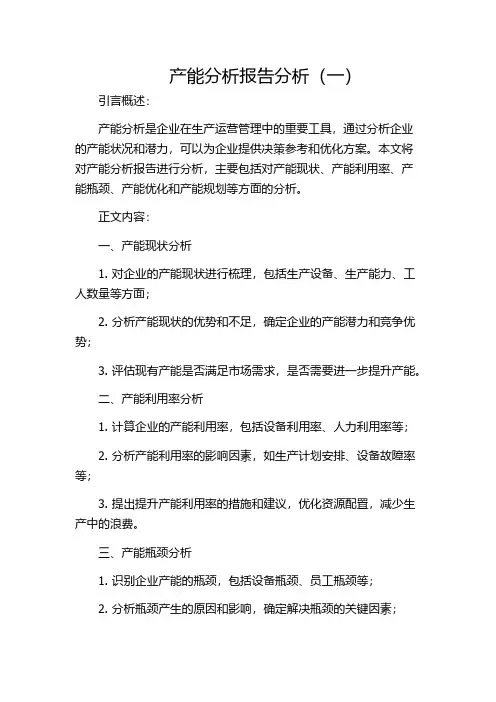 产能分析报告分析（一）

引言概述：

产能分析是企业在生产运营管理中的重要工具，通过分析企业的产能状况和潜力，可以为企业提供决策参考和优化方案。本文将对产能分析报告进行分析，主要包括对产能现状、产能利用率、产能瓶颈、产能优化和产能规划等方面的分析。

正文内容：

一、产能现状分析

1. 对企业的产能现状进行梳理，包括生产设备、生产能力、工人数量等方面；

2. 分析产能现状的优势和不足，确定企业的产能潜力和竞争优势；

3. 评估现有产能是否满足市场需求，是否需要进一步提升产能。

二、产能利用率分析

1. 计算企业的产能利用率，包括设备利用率、人力利用率等；

2. 分析产能利用率的影响因素，如生产计划安排、设备故障率等；

3. 提出提升产能利用率的措施和建议，优化资源配置，减少生产中的浪费。

三、产能瓶颈分析

1. 识别企业产能的瓶颈，包括设备瓶颈、员工瓶颈等；

2. 分析瓶颈产生的原因和影响，确定解决瓶颈的关键因素；